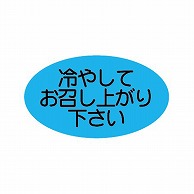 冷やして
お召し上がり
下さい